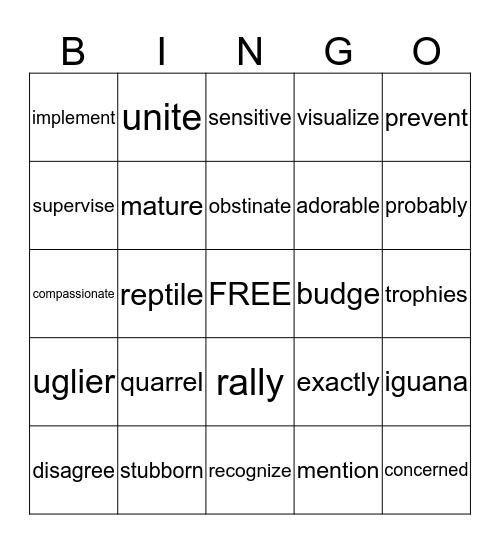 | B | I | N | G | O |
|---|---|---|---|---|
| implement | unite | sensitive | visualize | prevent |
| supervise | mature | obstinate | adorable | probably |
| compassionate | reptile | FREE | budge | trophies |
| uglier | quarrel | rally | exactly | iguana |
| disagree | stubborn | recognize | mention | concerned |